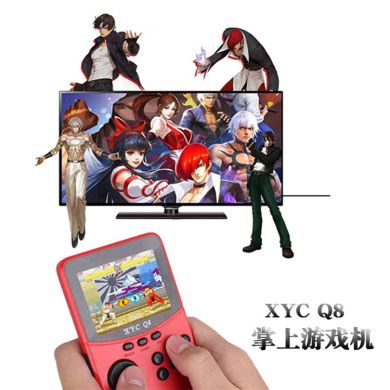 XYC Q8

XYC Q8
掌上游戏机